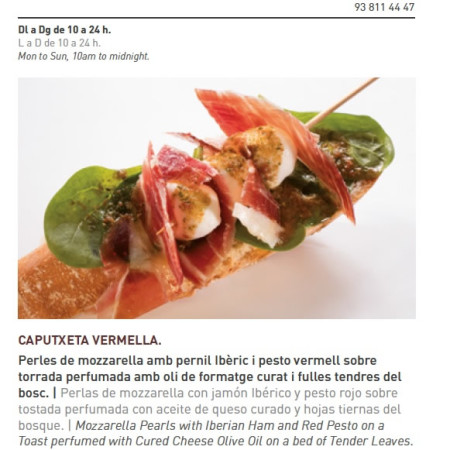 93 811 44 47

Dl a Dg de 10 a 24 h.
L a D de 10 a 24 h.
Mon to Sun, 10am to midnight.

CAPUTXETA VERMELLA.

Perles de mozzarella amb pernil Ibèric i pesto vermell sobre torrada perfumada amb oli de formatge curat i fulles tendres del bosc. | Perlas de mozzarella con jamón Ibérico y pesto rojo sobre tostada perfumada con aceite de queso curado y hojas tiernas del bosque. | Mozzarella Pearls with Iberian Ham and Red Pesto on a Toast perfumed with Cured Cheese Olive Oil on a bed of Tender Leaves.